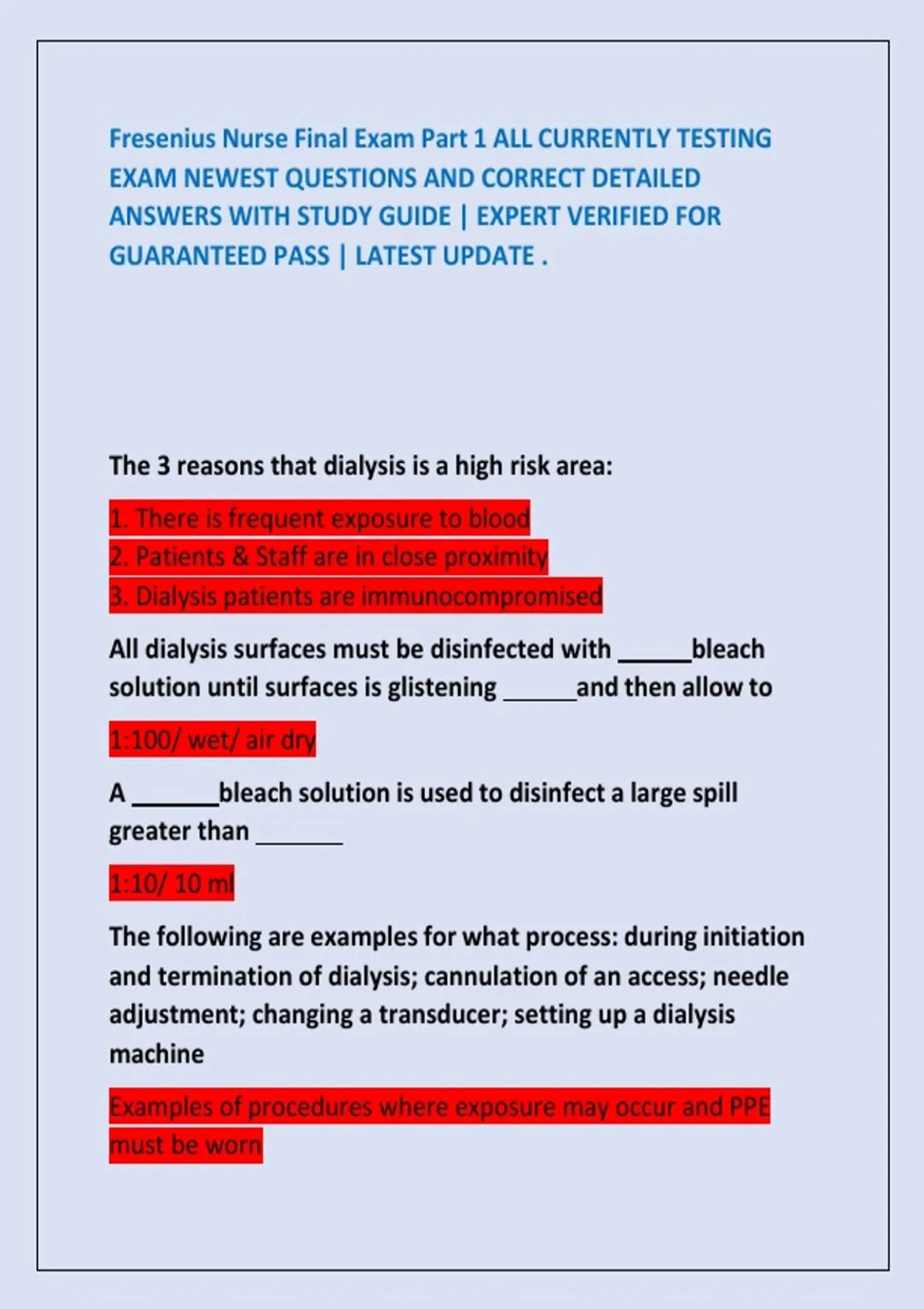 Fresenius Nurse Final Exam Part 1 ALL CURRENTLY TESTING EXAM NEWEST QUESTIONS AND CORRECT DETAILED ANSWERS WITH STUDY GUIDE | EXPERT VERIFIED FOR GUARANTEED PASS | LATEST UPDATE .

The 3 reasons that dialysis is a high risk area:

1. There is frequent exposure to blood
2. Patients & Staff are in close proximity
3. Dialysis patients are immunocompromised

All dialysis surfaces must be disinfected with ______bleach solution until surfaces is glistening ______and then allow to

1:100/ wet/ air dry

A _______bleach solution is used to disinfect a large spill greater than _______

1:10/ 10 ml

The following are examples for what process: during initiation and termination of dialysis; cannulation of an access; needle adjustment; changing a transducer; setting up a dialysis machine

Examples of procedures where exposure may occur and PPE must be worn